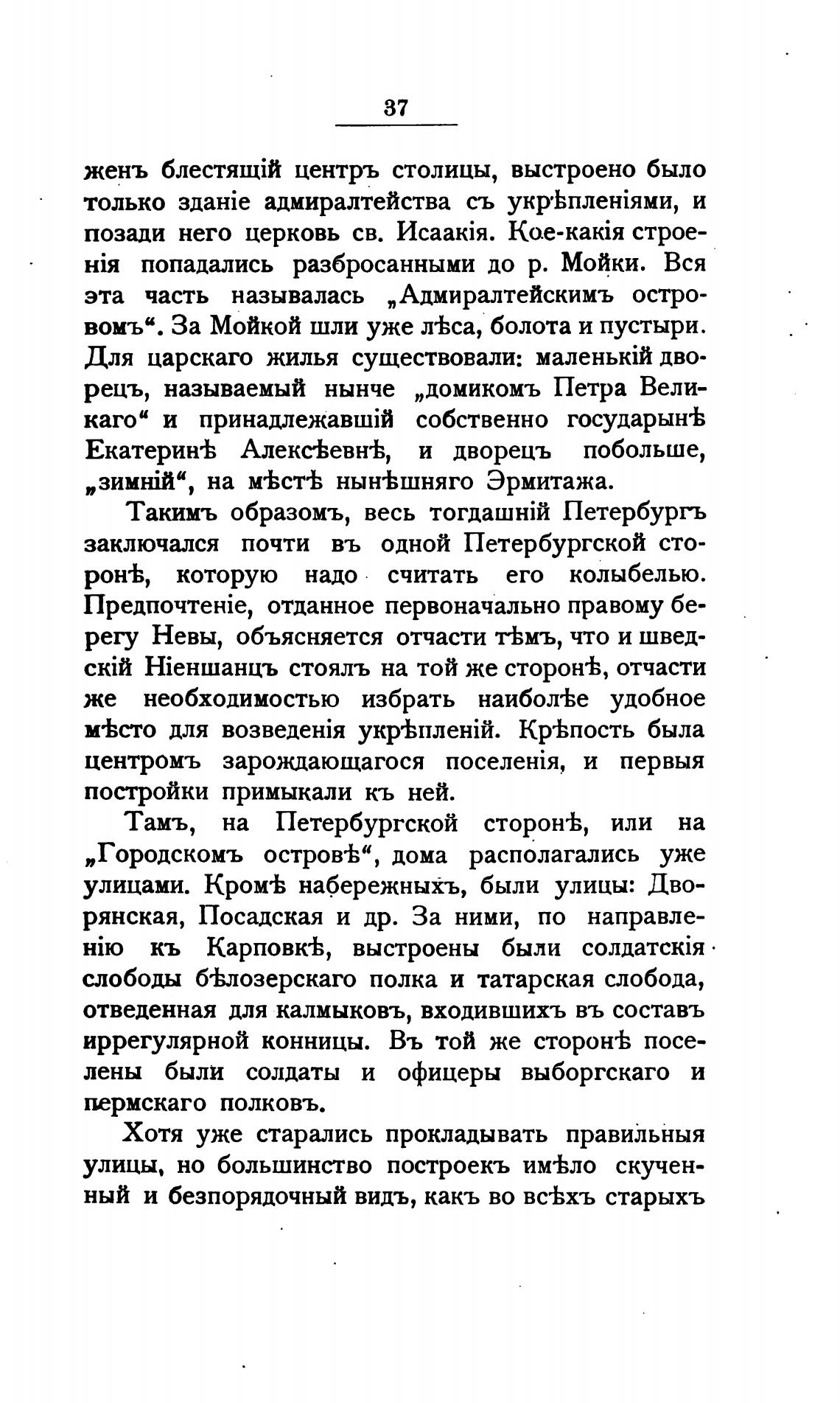 37

женъ блестящій центръ столицы, выстроено было только зданіе адмиралтейства съ укрѣпленіями, и позади него церковь св. Исаакія. Кое-какія строенія попадались разбросанными до р. Мойки. Вся эта часть называлась „Адмиралтейскимъ островомъ“. За Мойкой шли уже лѣса, болота и пустыри. Для царскаго жилья существовали: маленькій дворецъ, называемый нынче „домикомъ Петра Великаго“ и принадлежавшій собственно государынѣ Екатеринѣ Алексѣевнѣ, и дворецъ побольше, „зимній“, на мѣстѣ нынѣшняго Эрмитажа.

Такимъ образомъ, весь тогдашній Петербургъ заключался почти въ одной Петербургской сторонѣ, которую надо считать его колыбелью. Предпочтеніе, отданное первоначально правому берегу Невы, объясняется отчасти тѣмъ, что и шведскій Ніеншанцъ стоялъ на той же сторонѣ, отчасти же необходимостью избрать наиболѣе удобное мѣсто для возведенія укрѣпленій. Крѣпость была центромъ зарождающагося поселенія, и первыя постройки примыкали къ ней.

Тамъ, на Петербургской сторонѣ, или на „Городскомъ островѣ“, дома располагались уже улицами. Кромѣ набережныхъ, были улицы: Дворянская, Посадская и др. За ними, по направленію къ Карповкѣ, выстроены были солдатскія слободы бѣлозерскаго полка и татарская слобода, отведенная для калмыковъ, входившихъ въ составъ иррегулярной конницы. Въ той же сторонѣ поселены были солдаты и офицеры выборгскаго и пермскаго полковъ.

Хотя уже старались прокладывать правильныя улицы, но большинство построекъ имѣло скученный и безпорядочный видъ, какъ во всѣхъ старыхъ